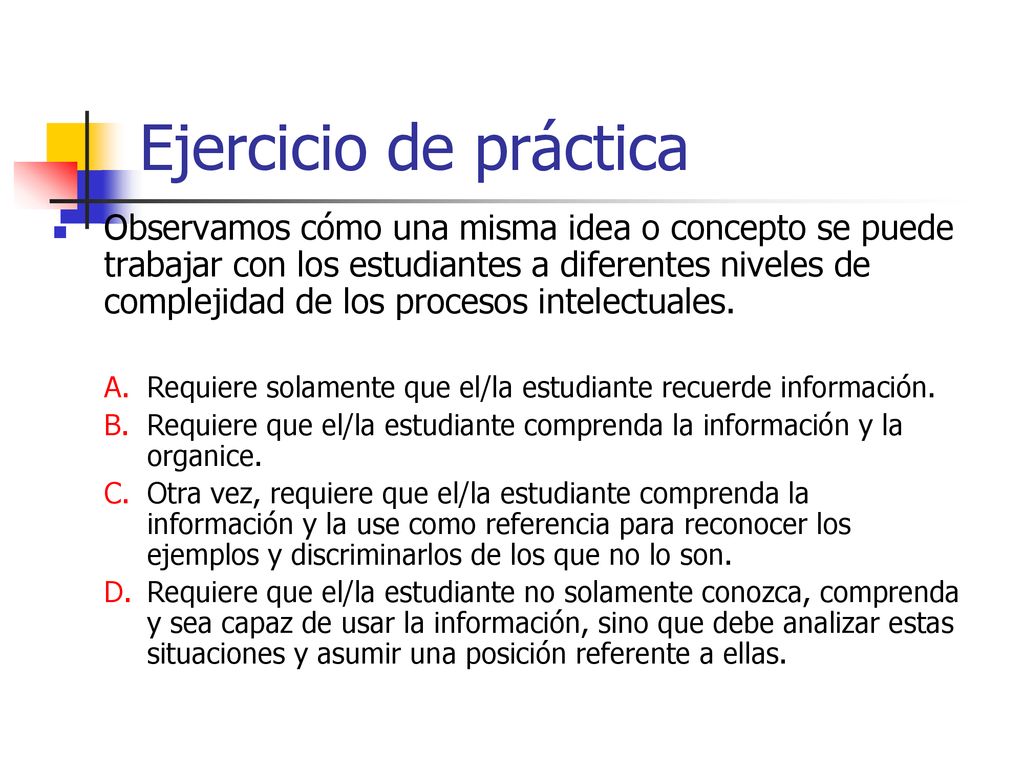 Ejercicio de práctica

Observamos cómo una misma idea o concepto se puede trabajar con los estudiantes a diferentes niveles de complejidad de los procesos intelectuales.

A. Requiere solamente que el/la estudiante recuerde información.
B. Requiere que el/la estudiante comprenda la información y la organice.
C. Otra vez, requiere que el/la estudiante comprenda la información y la use como referencia para reconocer los ejemplos y discriminarlos de los que no lo son.
D. Requiere que el/la estudiante no solamente conozca, comprenda y sea capaz de usar la información, sino que debe analizar estas situaciones y asumir una posición referente a ellas.